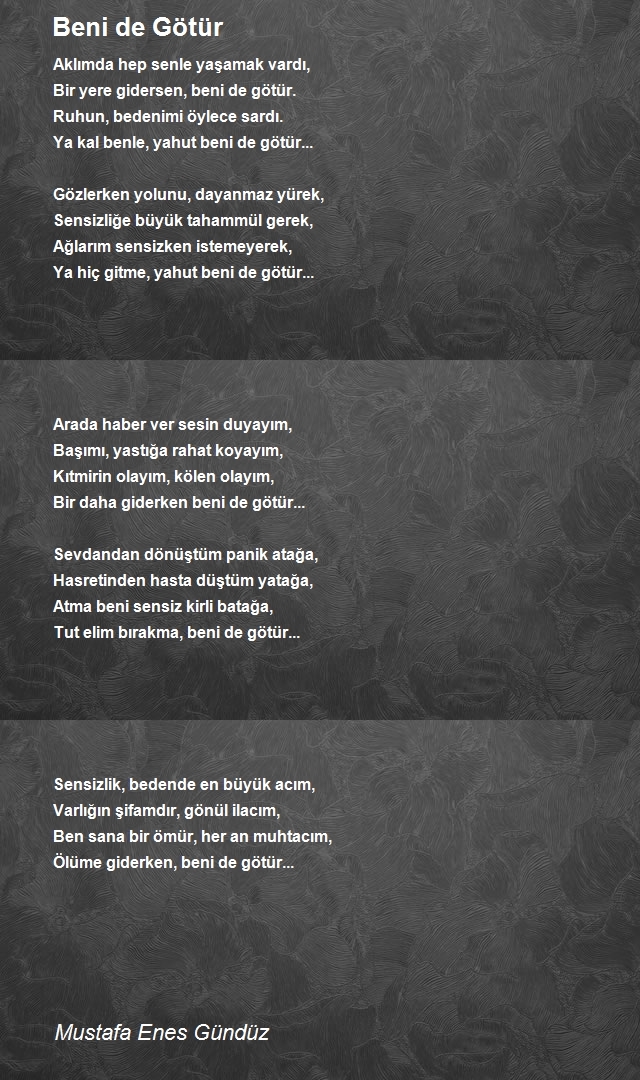 Beni de Götür

Aklımda hep senle yaşamak vardı,
Bir yere gidersen, beni de götür.
Ruhun, bedenimi öylece sardı.
Ya kal benle, yahut beni de götür...

Gözlerken yolunu, dayanmaz yürek,
Sensizliğe büyük tahammül gerek,
Ağlarım sensizken istemeyerek,
Ya hiç gitme, yahut beni de götür...

Arada haber ver sesin duyayım,
Başımı, yastığa rahat koyayım,
Kıtmirin olayım, kölen olayım,
Bir daha giderken beni de götür...

Sevdandan dönüştüm panik atağa,
Hasretinden hasta düştüm yatağa,
Atma beni sensiz kirli batağa,
Tut elim bırakma, beni de götür...

Sensizlik, bedende en büyük acım,
Varlığın şifamdır, gönül ilacım,
Ben sana bir ömür, her an muhtacım,
Ölüme giderken, beni de götür...

Mustafa Enes Gündüz